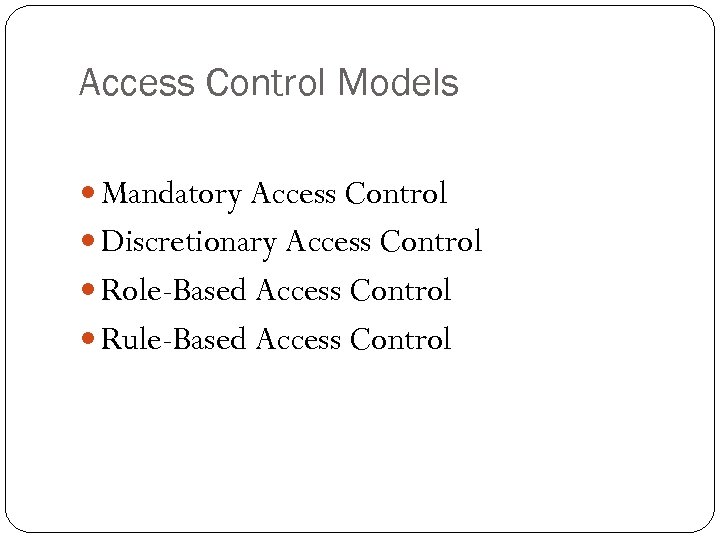 Access Control Models

• Mandatory Access Control
• Discretionary Access Control
• Role-Based Access Control
• Rule-Based Access Control